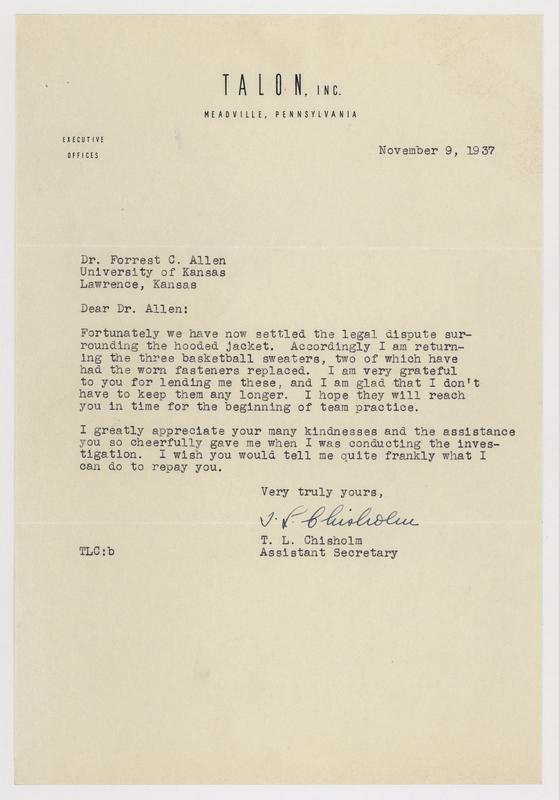 TALON, INC.
MEADVILLE, PENNSYLVANIA

EXECUTIVE
OFFICES

November 9, 1937

Dr. Forrest C. Allen
University of Kansas
Lawrence, Kansas

Dear Dr. Allen:

Fortunately we have now settled the legal dispute surrounding the hooded jacket. Accordingly I am returning the three basketball sweaters, two of which have had the worn fasteners replaced. I am very grateful to you for lending me these, and I am glad that I don't have to keep them any longer. I hope they will reach you in time for the beginning of team practice.

I greatly appreciate your many kindnesses and the assistance you so cheerfully gave me when I was conducting the investigation. I wish you would tell me quite frankly what I can do to repay you.

Very truly yours,

T. L. Chisholm

T. L. Chisholm
Assistant Secretary

TLC:b